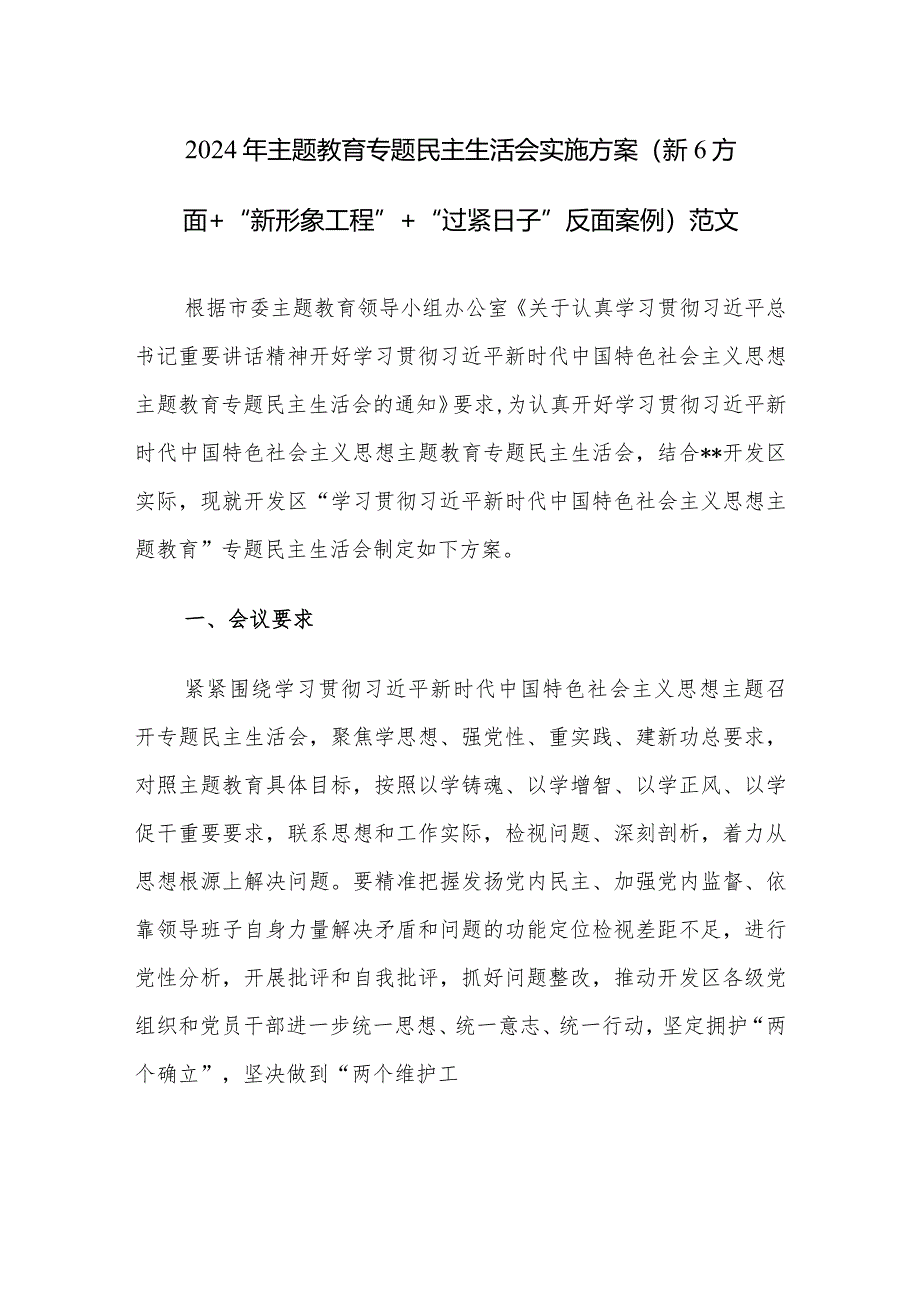 2024年主题教育专题民主生活会实施方案（新6方面+“新形象工程”+“过紧日子”反面案例）范文

根据市委主题教育领导小组办公室《关于认真学习贯彻习近平总书记重要讲话精神开好学习贯彻习近平新时代中国特色社会主义思想主题教育专题民主生活会的通知》要求，为认真开好学习贯彻习近平新时代中国特色社会主义思想主题教育专题民主生活会，结合**开发区实际，现就开发区“学习贯彻习近平新时代中国特色社会主义思想主题教育”专题民主生活会制定如下方案。

一、会议要求

紧紧围绕学习贯彻习近平新时代中国特色社会主义思想主题召开专题民主生活会，聚焦学思想、强党性、重实践、建新功总要求，对照主题教育具体目标，按照以学铸魂、以学增智、以学正风、以学促干重要要求，联系思想和工作实际，检视问题、深刻剖析，着力从思想根源上解决问题。要精准把握发扬党内民主、加强党内监督、依靠领导班子自身力量解决矛盾和问题的功能定位检视差距不足，进行党性分析，开展批评和自我批评，抓好问题整改，推动开发区各级党组织和党员干部进一步统一思想、统一意志、统一行动，坚定拥护“两个确立”，坚决做到“两个维护工